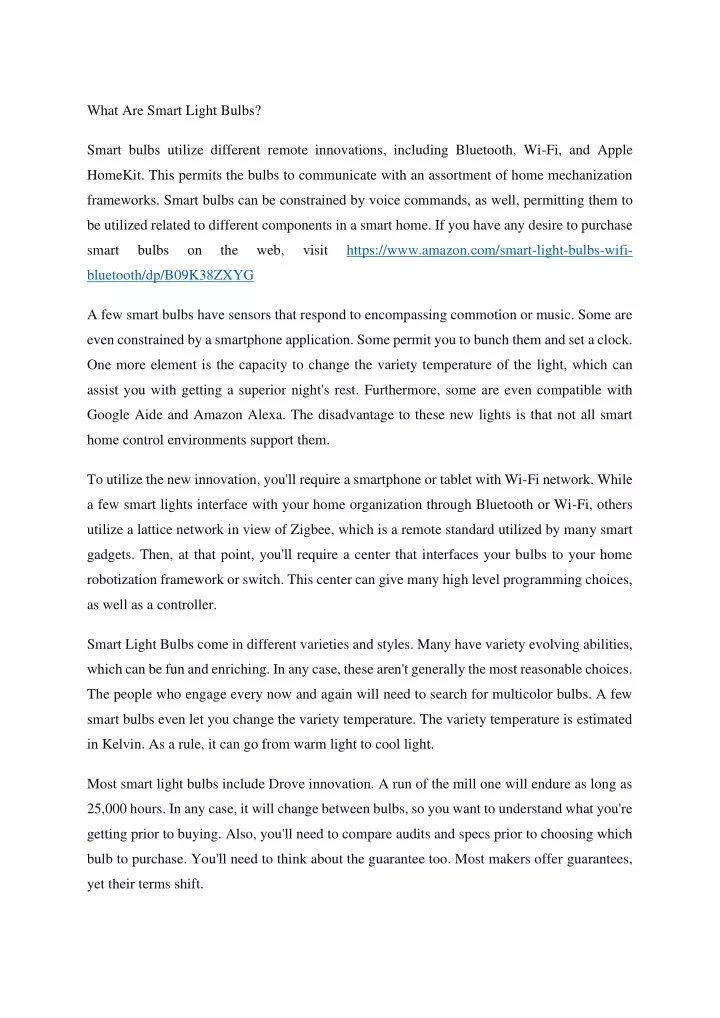 What Are Smart Light Bulbs?

Smart bulbs utilize different remote innovations, including Bluetooth, Wi-Fi, and Apple HomeKit. This permits the bulbs to communicate with an assortment of home mechanization frameworks. Smart bulbs can be constrained by voice commands, as well, permitting them to be utilized related to different components in a smart home. If you have any desire to purchase smart bulbs on the web, visit https://www.amazon.com/smart-light-bulbs-wifi-bluetooth/dp/B09K38ZXYG

A few smart bulbs have sensors that respond to encompassing commotion or music. Some are even constrained by a smartphone application. Some permit you to bunch them and set a clock. One more element is the capacity to change the variety temperature of the light, which can assist you with getting a superior night's rest. Furthermore, some are even compatible with Google Aide and Amazon Alexa. The disadvantage to these new lights is that not all smart home control environments support them.

To utilize the new innovation, you'll require a smartphone or tablet with Wi-Fi network. While a few smart lights interface with your home organization through Bluetooth or Wi-Fi, others utilize a lattice network in view of Zigbee, which is a remote standard utilized by many smart gadgets. Then, at that point, you'll require a center that interfaces your bulbs to your home robotization framework or switch. This center can give many high level programming choices, as well as a controller.

Smart Light Bulbs come in different varieties and styles. Many have variety evolving abilities, which can be fun and enriching. In any case, these aren't generally the most reasonable choices. The people who engage every now and again will need to search for multicolor bulbs. A few smart bulbs even let you change the variety temperature. The variety temperature is estimated in Kelvin. As a rule, it can go from warm light to cool light.

Most smart light bulbs include Drove innovation. A run of the mill one will endure as long as 25,000 hours. In any case, it will change between bulbs, so you want to understand what you're getting prior to buying. Also, you'll need to compare audits and specs prior to choosing which bulb to purchase. You'll need to think about the guarantee too. Most makers offer guarantees, yet their terms shift.